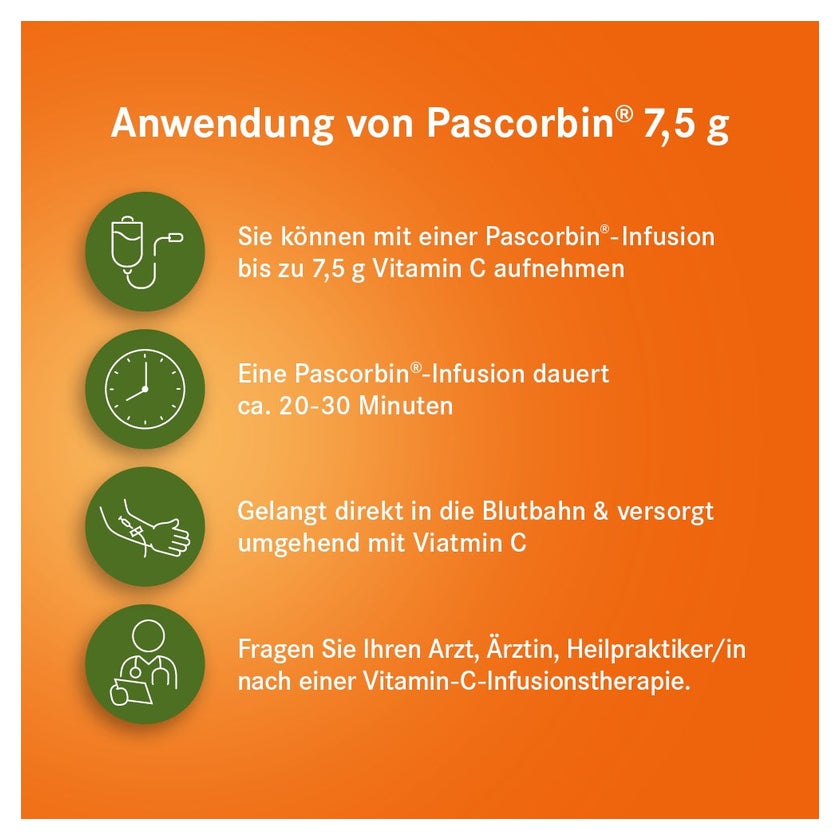 Anwendung von Pascorbin® 7,5 g

Sie können mit einer Pascorbin®-Infusion bis zu 7,5 g Vitamin C aufnehmen

Eine Pascorbin®-Infusion dauert ca. 20-30 Minuten

Gelangt direkt in die Blutbahn & versorgt umgehend mit Viatmin C

Fragen Sie Ihren Arzt, Ärztin, Heilpraktiker/in nach einer Vitamin-C-Infusionstherapie.